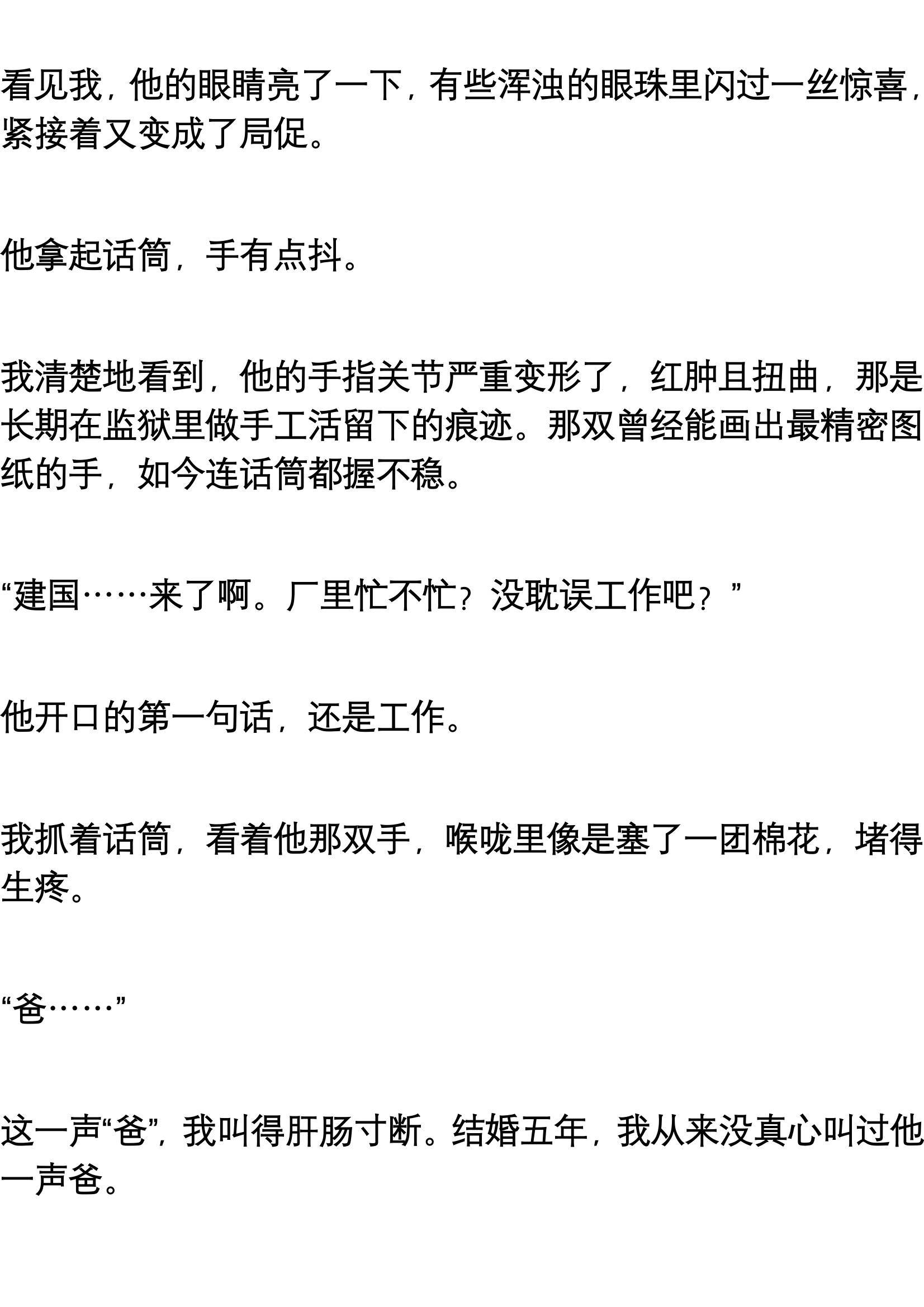 看见我，他的眼睛亮了一下，有些浑浊的眼珠里闪过一丝惊喜，紧接着又变成了局促。

他拿起话筒，手有点抖。

我清楚地看到，他的手指关节严重变形了，红肿且扭曲，那是长期在监狱里做手工活留下的痕迹。那双曾经能画出最精密图纸的手，如今连话筒都握不稳。

“建国……来了啊。厂里忙不忙？没耽误工作吧？”

他开口的第一句话，还是工作。

我抓着话筒，看着他那双手，喉咙里像是塞了一团棉花，堵得生疼。

“爸……”

这一声“爸”，我叫得肝肠寸断。结婚五年，我从来没真心叫过他一声爸。